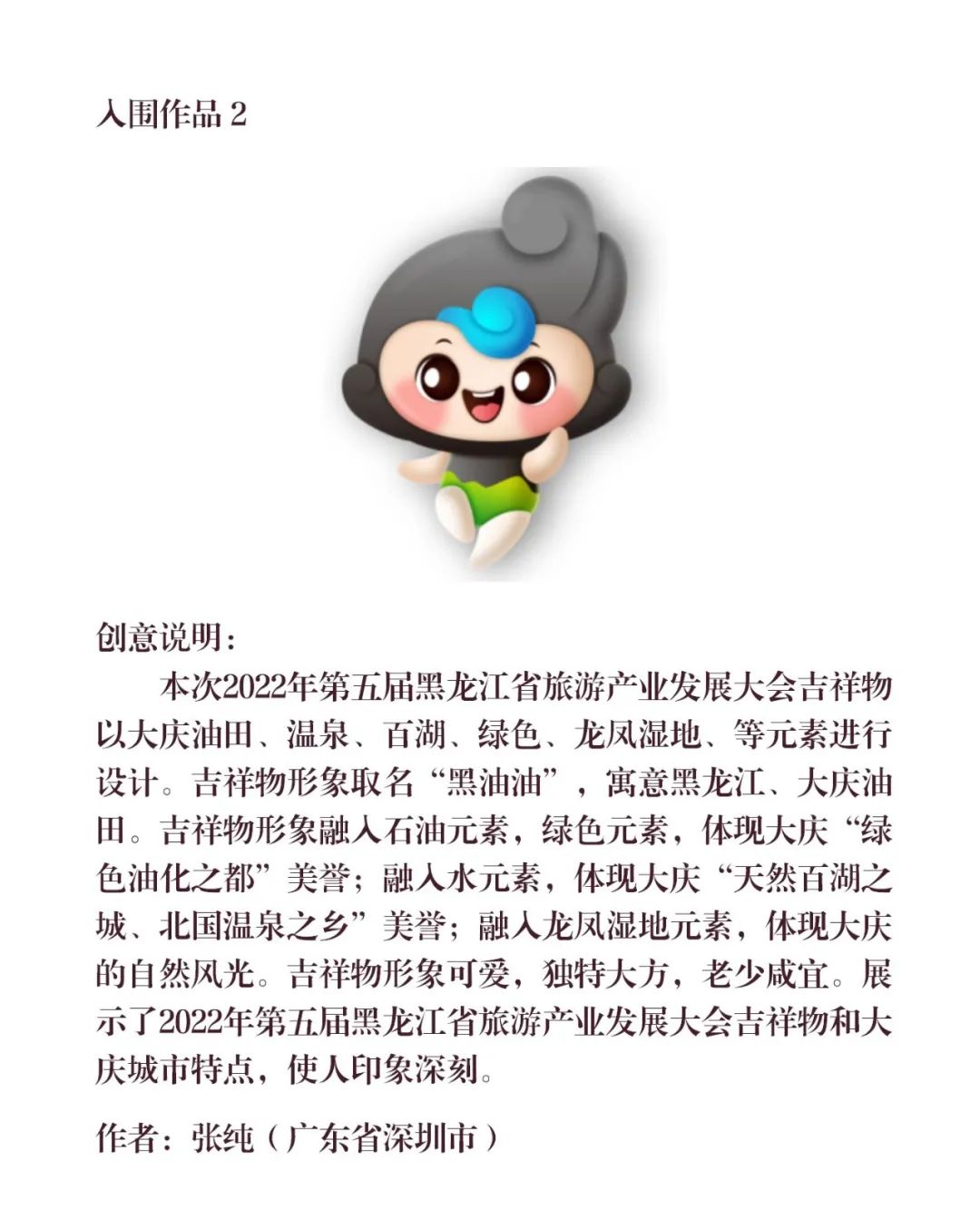 入围作品 2

创意说明：

本次2022年第五届黑龙江省旅游产业发展大会吉祥物以大庆油田、温泉、百湖、绿色、龙凤湿地、等元素进行设计。吉祥物形象取名“黑油油”，寓意黑龙江、大庆油田。吉祥物形象融入石油元素，绿色元素，体现大庆“绿色油化之都”美誉；融入水元素，体现大庆“天然百湖之城、北国温泉之乡”美誉；融入龙凤湿地元素，体现大庆的自然风光。吉祥物形象可爱，独特大方，老少咸宜。展示了2022年第五届黑龙江省旅游产业发展大会吉祥物和大庆城市特点，使人印象深刻。

作者：张纯（广东省深圳市）